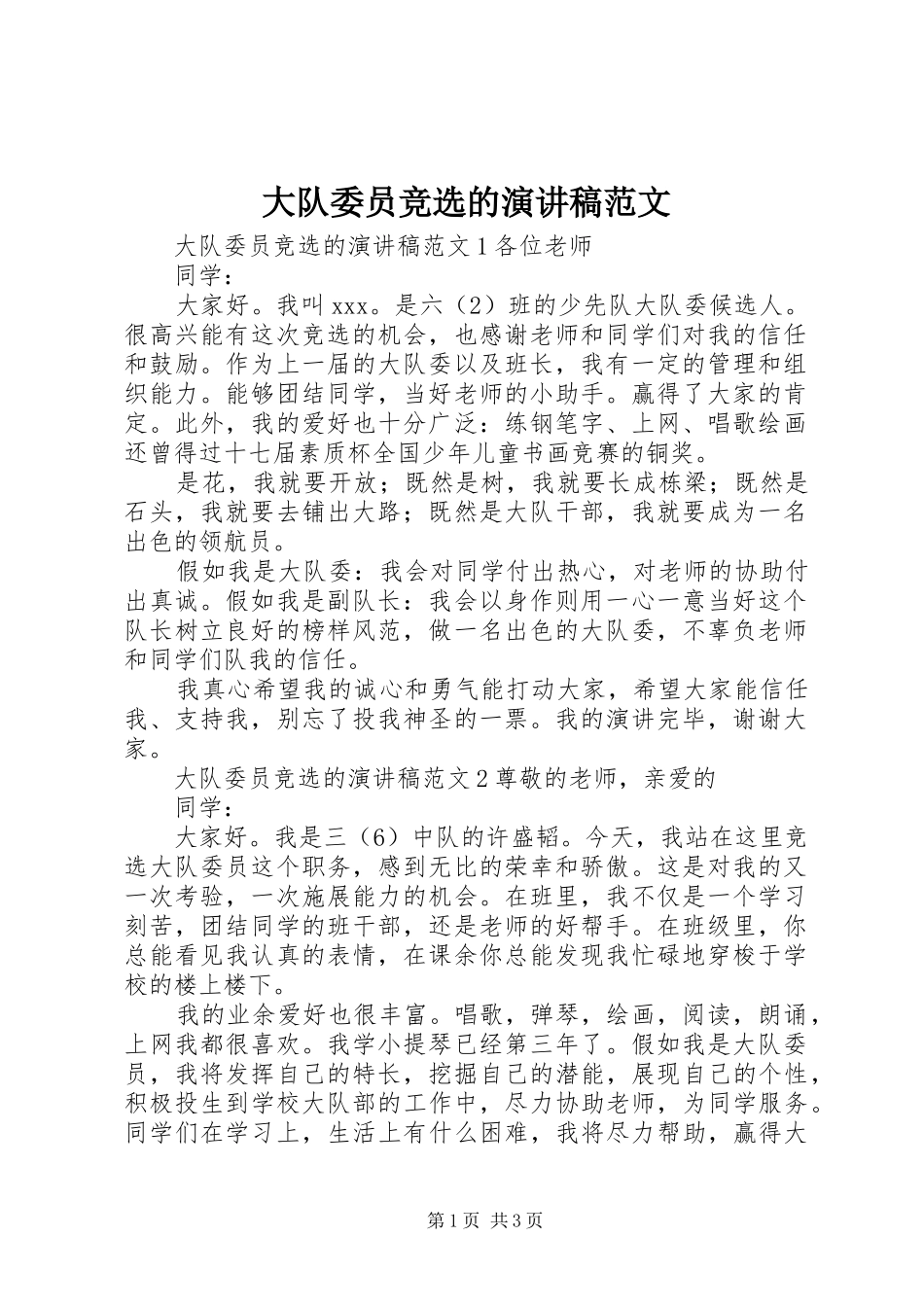 大队委员竞选的演讲稿范文

大队委员竞选的演讲稿范文 1 各位老师

同学：

大家好。我叫 xxx。是六（2）班的少先队大队委候选人。很高兴能有这次竞选的机会，也感谢老师和同学们对我的信任和鼓励。作为上一届的大队委以及班长，我有一定的管理和组织能力。能够团结同学，当好老师的小助手。赢得了大家的肯定。此外，我的爱好也十分广泛：练钢笔字、上网、唱歌绘画还曾得过十七届素质杯全国少年儿童书画竞赛的铜奖。

是花，我就要开放；既然是树，我就要长成栋梁；既然是石头，我就要去铺出大路；既然是大队干部，我就要成为一名出色的领航员。

假如我是大队委：我会对同学付出热心，对老师的协助付出真诚。假如我是副队长：我会以身作则用一心一意当好这个队长树立良好的榜样风范，做一名出色的大队委，不辜负老师和同学们队我的信任。

我真心希望我的诚心和勇气能打动大家，希望大家能信任我、支持我，别忘了投我神圣的一票。我的演讲完毕，谢谢大家。

大队委员竞选的演讲稿范文 2 尊敬的老师，亲爱的

同学：

大家好。我是三（6）中队的许盛韬。今天，我站在这里竞选大队委员这个职务，感到无比的荣幸和骄傲。这是对我的又一次考验，一次施展能力的机会。在班里，我不仅是一个学习刻苦，团结同学的班干部，还是老师的好帮手。在班级里，你总能看见我认真的表情，在课余你总能发现我忙碌地穿梭于学校的楼上楼下。

我的业余爱好也很丰富。唱歌，弹琴，绘画，阅读，朗诵，上网我都很喜欢。我学小提琴已经第三年了。假如我是大队委员，我将发挥自己的特长，挖掘自己的潜能，展现自己的个性，积极投生到学校大队部的工作中，尽力协助老师，为同学服务。同学们在学习上，生活上有什么困难，我将尽力帮助，赢得大

第 1 页 共 3 页